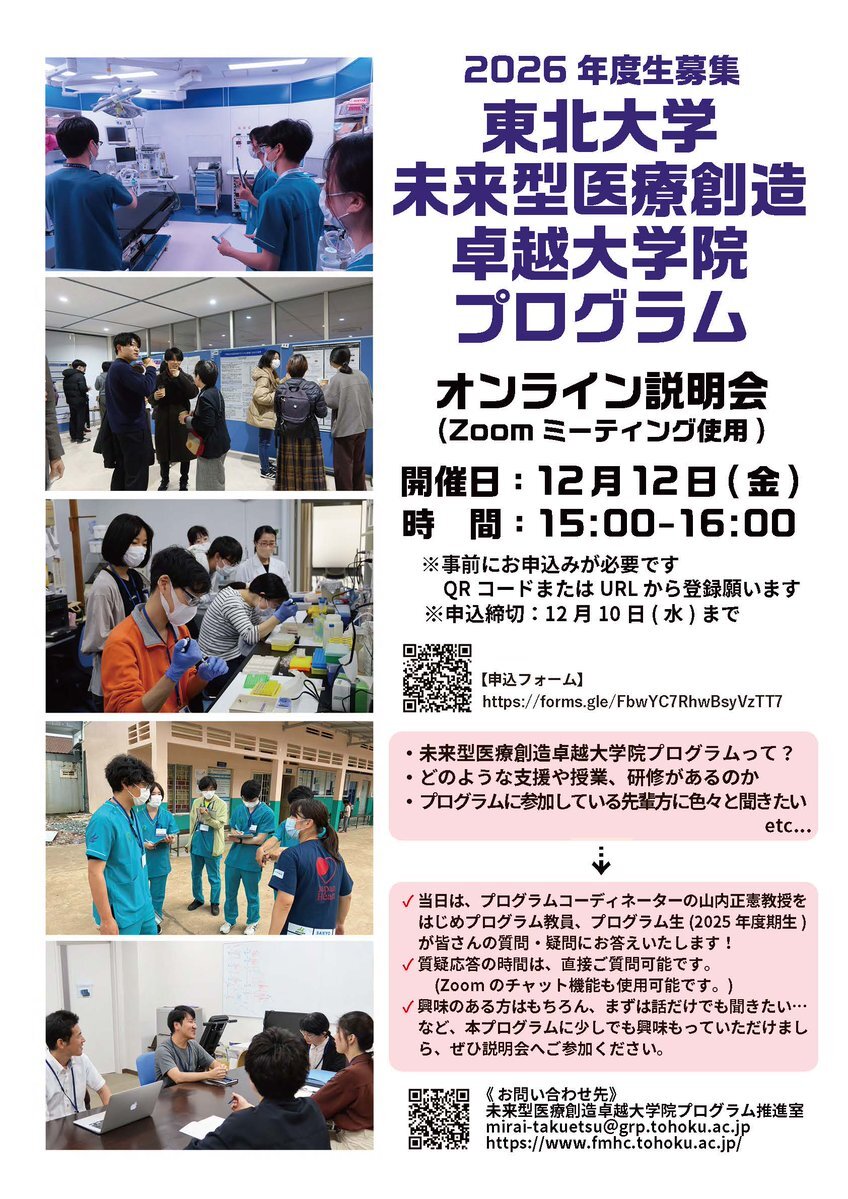 2026年度生募集

東北大学
未来型医療創造
卓越大学院
プログラム

オンライン説明会
（Zoomミーティング使用）

開催日：12月12日（金）
時　間：15:00-16:00

※事前にお申込みが必要です
QRコードまたはURLから登録願います
※申込締切：12月10日(水)まで

【申込フォーム】
https://forms.gle/FbwYC7RhwBsyVzTT7

• 未来型医療創造卓越大学院プログラムって？
• どのような支援や授業、研修があるのか
• プログラムに参加している先輩方に色々と聞きたい
etc…

✓ 当日は、プログラムコーディネーターの山内正憲教授をはじめプログラム教員、プログラム生(2025年度期生)が皆さんの質問・疑問にお答えいたします！
✓ 質疑応答の時間は、直接ご質問可能です。
(Zoomのチャット機能も使用可能です。)
✓ 興味のある方はもちろん、まずは話だけでも聞きたい…など、本プログラムに少しでも興味もっていただけましら、ぜひ説明会へご参加ください。

《お問い合わせ先》
未来型医療創造卓越大学院プログラム推進室
mirai-takuetsu@grp.tohoku.ac.jp
https://www.fmhc.tohoku.ac.jp/